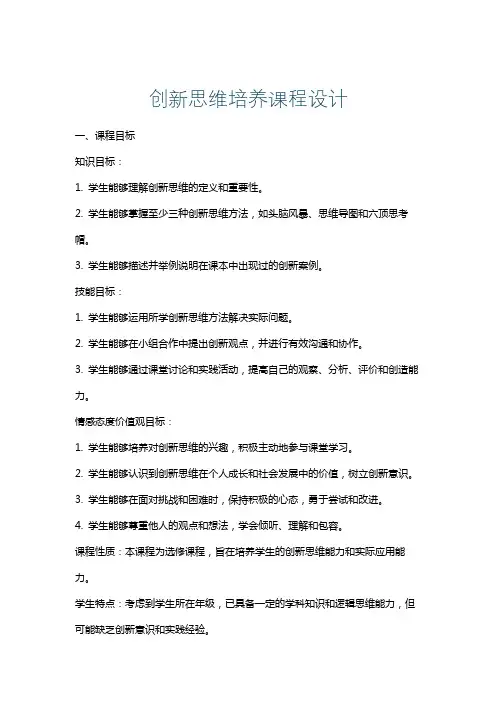 创新思维培养课程设计

一、课程目标

知识目标：

1. 学生能够理解创新思维的定义和重要性。

2. 学生能够掌握至少三种创新思维方法，如头脑风暴、思维导图和六顶思考帽。

3. 学生能够描述并举例说明在课本中出现过的创新案例。

技能目标：

1. 学生能够运用所学创新思维方法解决实际问题。

2. 学生能够在小组合作中提出创新观点，并进行有效沟通和协作。

3. 学生能够通过课堂讨论和实践活动，提高自己的观察、分析、评价和创造能力。

情感态度价值观目标：

1. 学生能够培养对创新思维的兴趣，积极主动地参与课堂学习。

2. 学生能够认识到创新思维在个人成长和社会发展中的价值，树立创新意识。

3. 学生能够在面对挑战和困难时，保持积极的心态，勇于尝试和改进。

4. 学生能够尊重他人的观点和想法，学会倾听、理解和包容。

课程性质：本课程为选修课程，旨在培养学生的创新思维能力和实际应用能力。

学生特点：考虑到学生所在年级，已具备一定的学科知识和逻辑思维能力，但可能缺乏创新意识和实践经验。